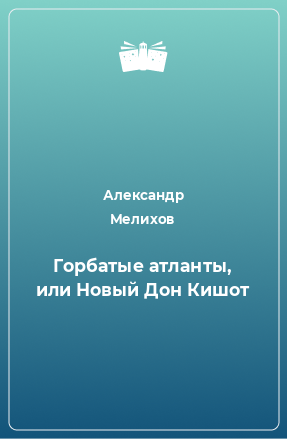 Александр
Мелихов

Горбатые атланты,
или Новый Дон Кишот